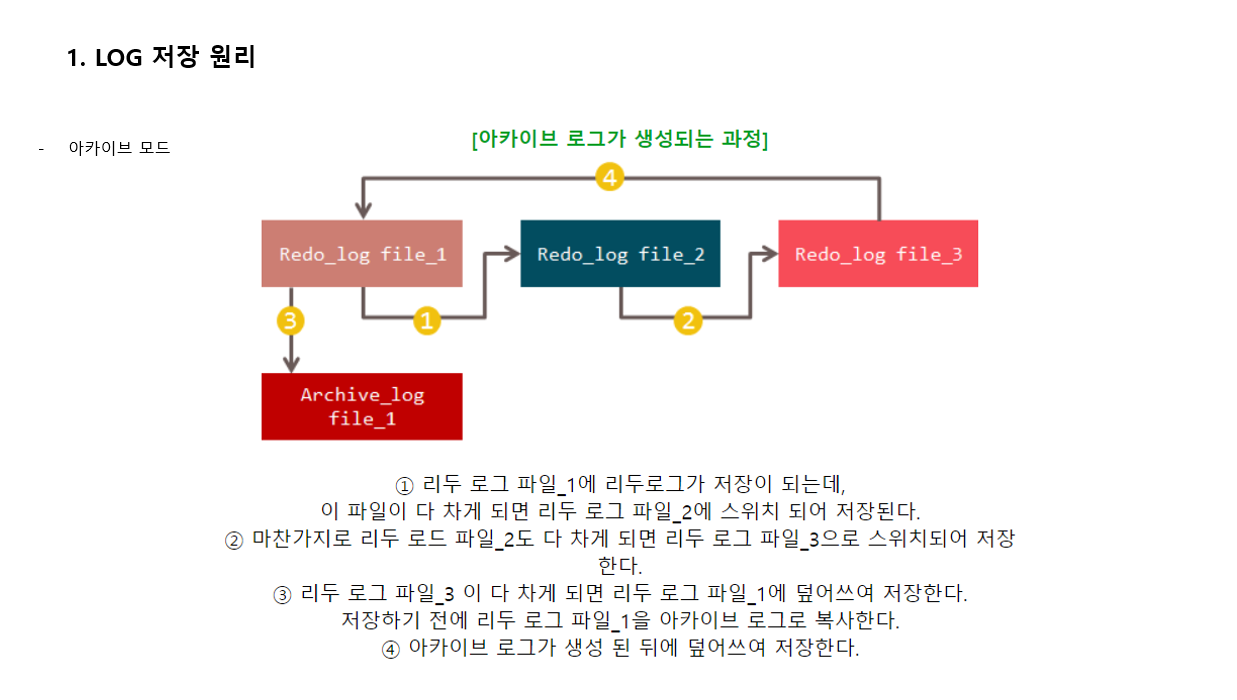 1. LOG 저장 원리

- 아카이브 모드

[아카이브 로그가 생성되는 과정]

4

Redo_log file_1

Redo_log file_2

Redo_log file_3

3

1

2

Archive_log file_1

① 리두 로그 파일_1에 리두로그가 저장이 되는데, 이 파일이 다 차게 되면 리두 로그 파일_2에 스위치 되어 저장된다.
② 마찬가지로 리두 로드 파일_2도 다 차게 되면 리두 로그 파일_3으로 스위치되어 저장한다.
③ 리두 로그 파일_3 이 다 차게 되면 리두 로그 파일_1에 덮어쓰여 저장한다. 저장하기 전에 리두 로그 파일_1을 아카이브 로그로 복사한다.
④ 아카이브 로그가 생성 된 뒤에 덮어쓰여 저장한다.